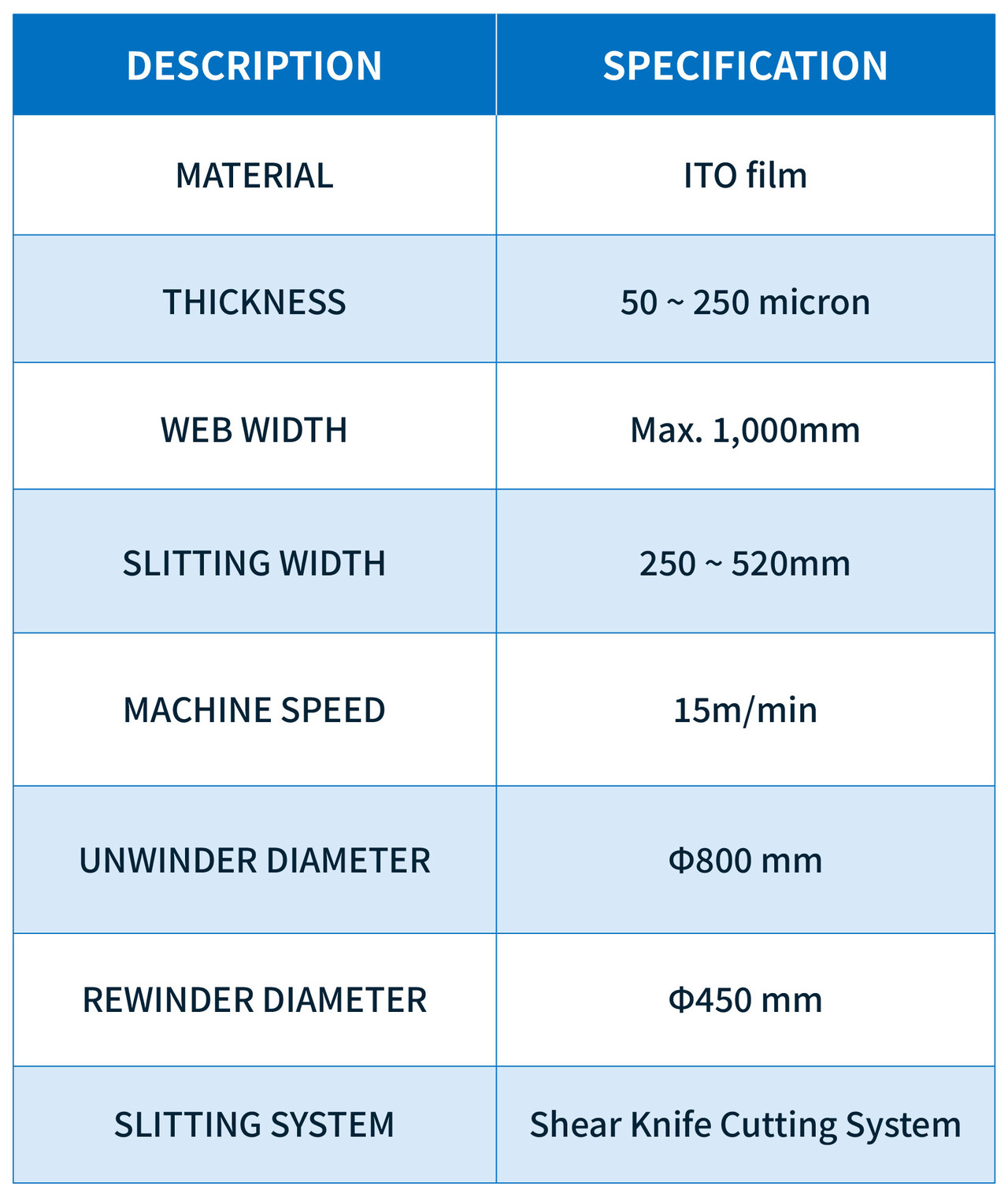 | DESCRIPTION | SPECIFICATION |
|---|---|
| MATERIAL | ITO film |
| THICKNESS | 50 ~ 250 micron |
| WEB WIDTH | Max. 1,000mm |
| SLITTING WIDTH | 250 ~ 520mm |
| MACHINE SPEED | 15m/min |
| UNWINDER DIAMETER | Φ800 mm |
| REWINDER DIAMETER | Φ450 mm |
| SLITTING SYSTEM | Shear Knife Cutting System |